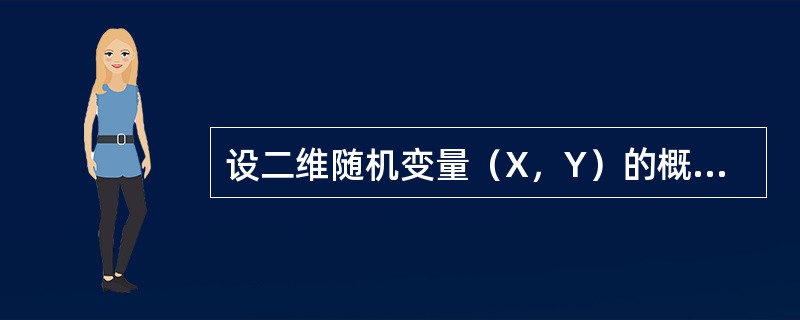 设二维随机变量（X，Y）的概...